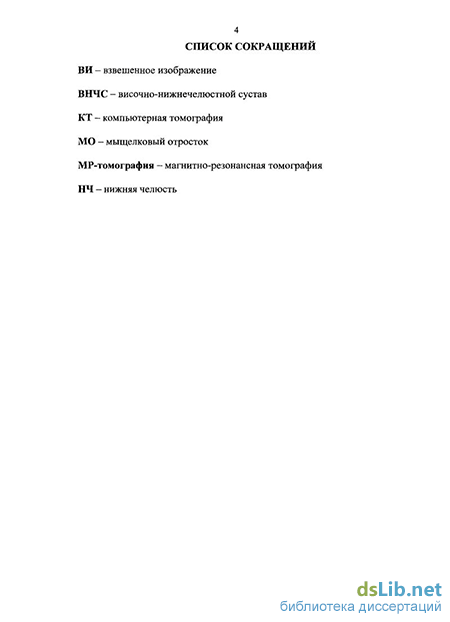 4

СПИСОК СОКРАЩЕНИЙ

ВИ – взвешенное изображение

ВНЧС – височно-нижнечелюстной сустав

КТ – компьютерная томография

МО – мыщелковый отросток

МР-томография – магнитно-резонансная томография

НЧ – нижняя челюсть

dsLib.net
библиотека диссертаций